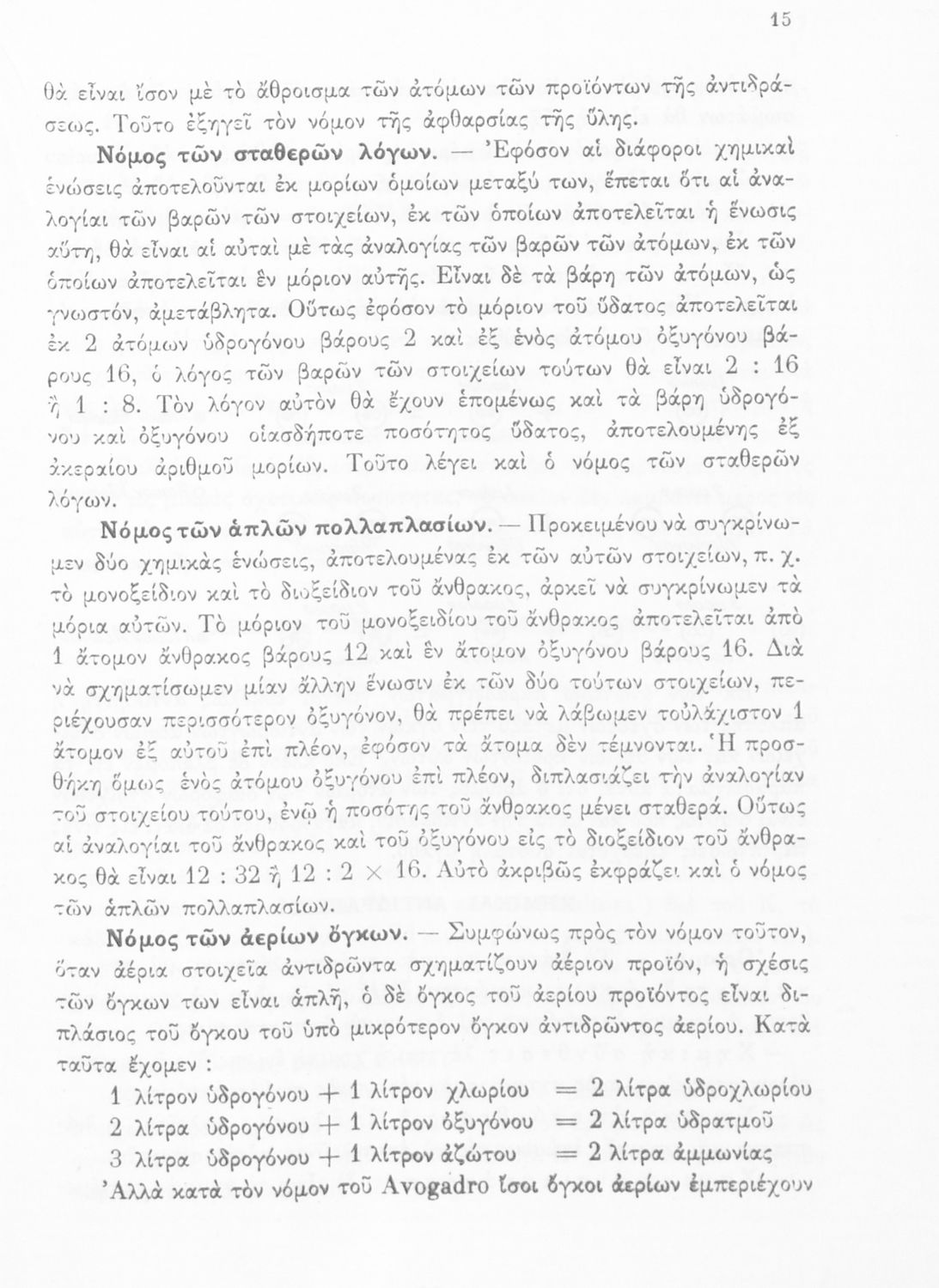 15

θὰ εἶναι ἴσον μὲ τὸ ἄθροισμα τῶν ἀτόμων τῶν προϊόντων τῆς ἀντιδράσεως. Τοῦτο ἐξηγεῖ τὸν νόμον τῆς ἀφθαρσίας τῆς ὕλης.

Νόμος τῶν σταθερῶν λόγων. — Ἐφόσον αἱ διάφοροι χημικαὶ ἑνώσεις ἀποτελοῦνται ἐκ μορίων ὁμοίων μεταξύ των, ἕπεται ὅτι αἱ ἀναλογίαι τῶν βαρῶν τῶν στοιχείων, ἐκ τῶν ὁποίων ἀποτελεῖται ἡ ἕνωσις αὕτη, θὰ εἶναι αἱ αὐταὶ μὲ τὰς ἀναλογίας τῶν βαρῶν τῶν ἀτόμων, ἐκ τῶν ὁποίων ἀποτελεῖται ἓν μόριον αὐτῆς. Εἶναι δὲ τὰ βάρη τῶν ἀτόμων, ὡς γνωστόν, ἀμετάβλητα. Οὕτως ἐφόσον τὸ μόριον τοῦ ὕδατος ἀποτελεῖται ἐκ 2 ἀτόμων ὑδρογόνου βάρους 2 καὶ ἐξ ἑνὸς ἀτόμου ὀξυγόνου βάρους 16, ὁ λόγος τῶν βαρῶν τῶν στοιχείων τούτων θὰ εἶναι 2 : 16 ἢ 1 : 8. Τὸν λόγον αὐτὸν θὰ ἔχουν ἑπομένως καὶ τὰ βάρη ὑδρογόνου καὶ ὀξυγόνου οἱασδήποτε ποσότητος ὕδατος, ἀποτελουμένης ἐξ ἀκεραίου ἀριθμοῦ μορίων. Τοῦτο λέγει καὶ ὁ νόμος τῶν σταθερῶν λόγων.

Νόμος τῶν ἁπλῶν πολλαπλασίων. — Προκειμένου νὰ συγκρίνωμεν δύο χημικὰς ἑνώσεις, ἀποτελουμένας ἐκ τῶν αὐτῶν στοιχείων, π. χ. τὸ μονοξείδιον καὶ τὸ διοξείδιον τοῦ ἄνθρακος, ἀρκεῖ νὰ συγκρίνωμεν τὰ μόρια αὐτῶν. Τὸ μόριον τοῦ μονοξειδίου τοῦ ἄνθρακος ἀποτελεῖται ἀπὸ 1 ἄτομον ἄνθρακος βάρους 12 καὶ ἓν ἄτομον ὀξυγόνου βάρους 16. Διὰ νὰ σχηματίσωμεν μίαν ἄλλην ἕνωσιν ἐκ τῶν δύο τούτων στοιχείων, περιέχουσαν περισσότερον ὀξυγόνον, θὰ πρέπει νὰ λάβωμεν τοὐλάχιστον 1 ἄτομον ἐξ αὐτοῦ ἐπὶ πλέον, ἐφόσον τὰ ἄτομα δὲν τέμνονται. Ἡ προσθήκη ὅμως ἑνὸς ἀτόμου ὀξυγόνου ἐπὶ πλέον, διπλασιάζει τὴν ἀναλογίαν τοῦ στοιχείου τούτου, ἐνῷ ἡ ποσότης τοῦ ἄνθρακος μένει σταθερά. Οὕτως αἱ ἀναλογίαι τοῦ ἄνθρακος καὶ τοῦ ὀξυγόνου εἰς τὸ διοξείδιον τοῦ ἄνθρακος θὰ εἶναι 12 : 32 ἢ 12 : 2 × 16. Αὐτὸ ἀκριβῶς ἐκφράζει καὶ ὁ νόμος τῶν ἁπλῶν πολλαπλασίων.

Νόμος τῶν ἀερίων ὄγκων. — Συμφώνως πρὸς τὸν νόμον τοῦτον, ὅταν ἀέρια στοιχεῖα ἀντιδρῶντα σχηματίζουν ἀέριον προϊόν, ἡ σχέσις τῶν ὄγκων των εἶναι ἁπλῆ, ὁ δὲ ὄγκος τοῦ ἀερίου προϊόντος εἶναι διπλάσιος τοῦ ὄγκου τοῦ ὑπὸ μικρότερον ὄγκον ἀντιδρῶντος ἀερίου. Κατὰ ταῦτα ἔχομεν :

1 λίτρον ὑδρογόνου + 1 λίτρον χλωρίου = 2 λίτρα ὑδροχλωρίου
2 λίτρα ὑδρογόνου + 1 λίτρον ὀξυγόνου = 2 λίτρα ὑδρατμοῦ
3 λίτρα ὑδρογόνου + 1 λίτρον ἀζώτου = 2 λίτρα ἀμμωνίας

Ἀλλὰ κατὰ τὸν νόμον τοῦ Avogadro ἴσοι ὄγκοι ἀερίων ἐμπεριέχουν